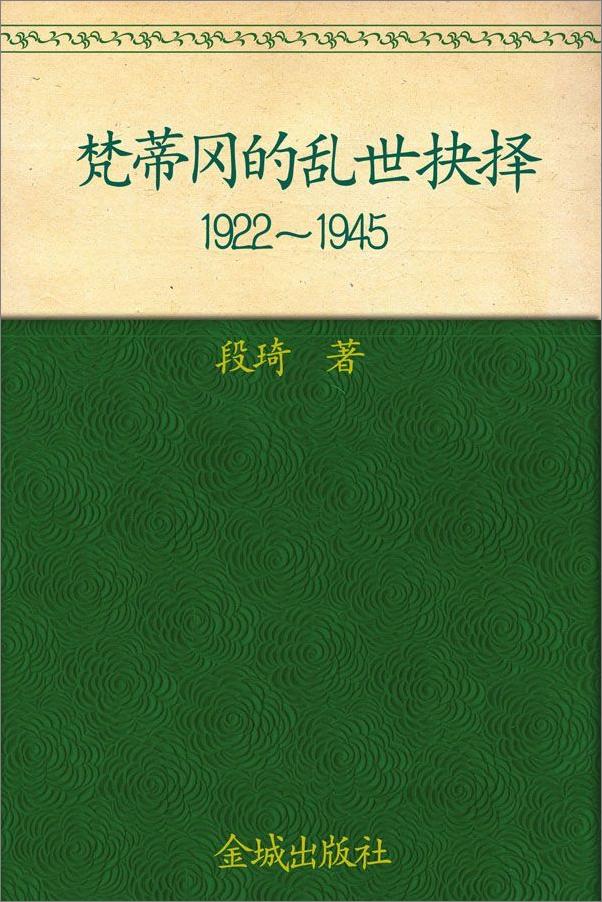 梵蒂冈的乱世抉择

1922～1945

段琦　著

金城出版社